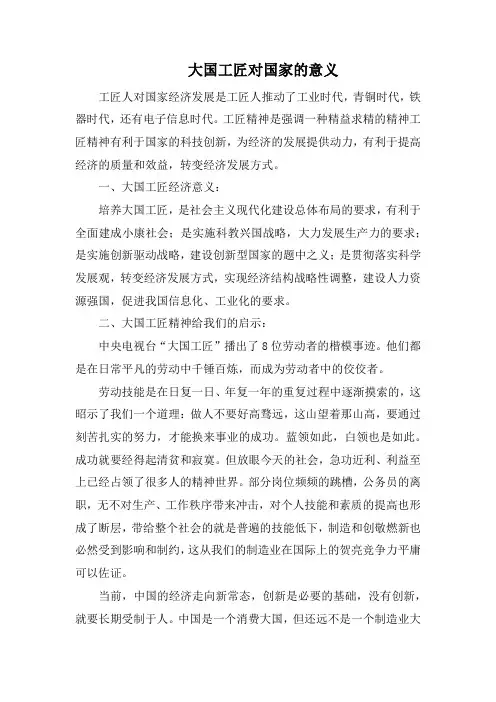 大国工匠对国家的意义

工匠人对国家经济发展是工匠人推动了工业时代，青铜时代，铁器时代，还有电子信息时代。工匠精神是强调一种精益求精的精神工匠精神有利于国家的科技创新，为经济的发展提供动力，有利于提高经济的质量和效益，转变经济发展方式。

一、大国工匠经济意义：

培养大国工匠，是社会主义现代化建设总体布局的要求，有利于全面建成小康社会；是实施科教兴国战略，大力发展生产力的要求；是实施创新驱动战略，建设创新型国家的题中之义；是贯彻落实科学发展观，转变经济发展方式，实现经济结构战略性调整，建设人力资源强国，促进我国信息化、工业化的要求。

二、大国工匠精神给我们的启示：

中央电视台“大国工匠”播出了8位劳动者的楷模事迹。他们都是在日常平凡的劳动中千锤百炼，而成为劳动者中的佼佼者。

劳动技能是在日复一日、年复一年的重复过程中逐渐摸索的，这昭示了我们一个道理：做人不要好高骛远，这山望着那山高，要通过刻苦扎实的努力，才能换来事业的成功。蓝领如此，白领也是如此。成功就要经得起清贫和寂寞。但放眼今天的社会，急功近利、利益至上已经占领了很多人的精神世界。部分岗位频频的跳槽，公务员的离职，无不对生产、工作秩序带来冲击，对个人技能和素质的提高也形成了断层，带给整个社会的就是普遍的技能低下，制造和创敬燃新也必然受到影响和制约，这从我们的制造业在国际上的贺亮竞争力平庸可以佐证。

当前，中国的经济走向新常态，创新是必要的基础，没有创新，就要长期受制于人。中国是一个消费大国，但还远不是一个制造业大